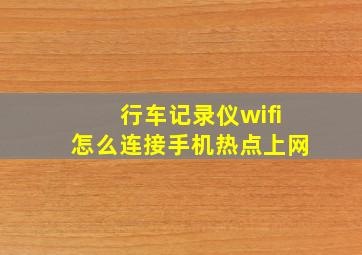 行车记录仪wifi
怎么连接手机热点上网